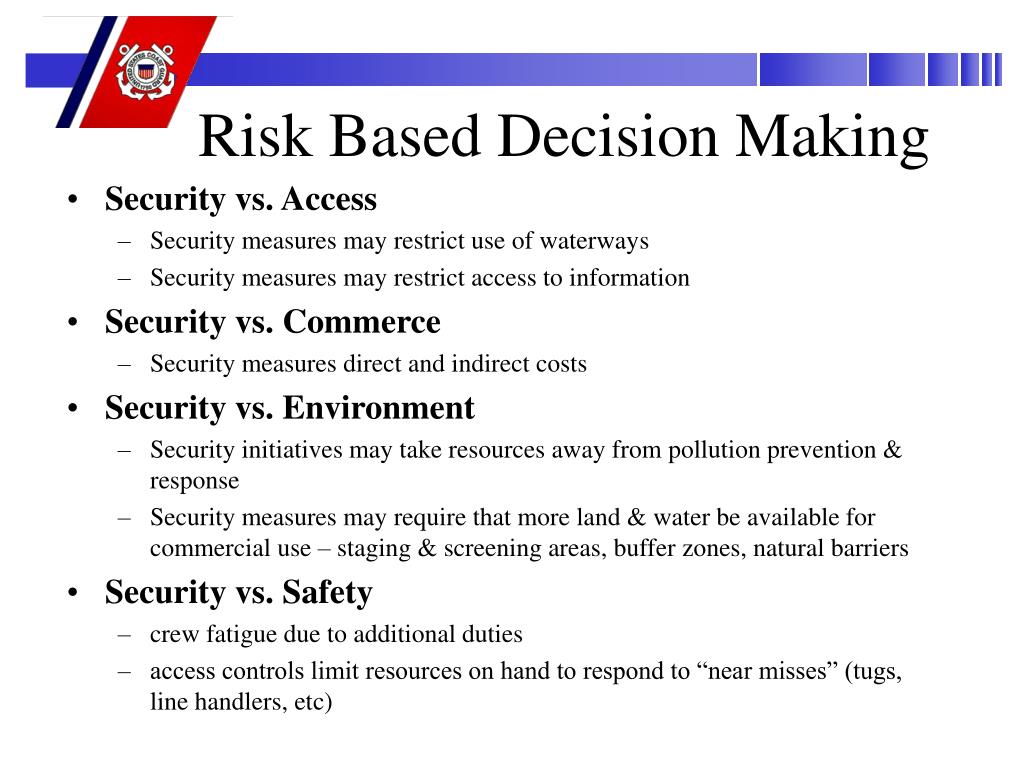 Risk Based Decision Making

• Security vs. Access
– Security measures may restrict use of waterways
– Security measures may restrict access to information

• Security vs. Commerce
– Security measures direct and indirect costs

• Security vs. Environment
– Security initiatives may take resources away from pollution prevention & response
– Security measures may require that more land & water be available for commercial use – staging & screening areas, buffer zones, natural barriers

• Security vs. Safety
– crew fatigue due to additional duties
– access controls limit resources on hand to respond to “near misses” (tugs, line handlers, etc)